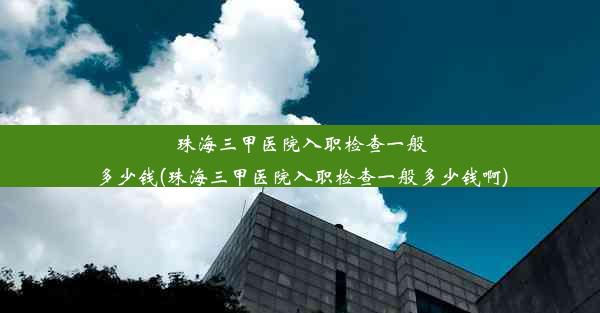 珠海三甲医院入职检查一般多少钱(珠海三甲医院入职检查一般多少钱啊)